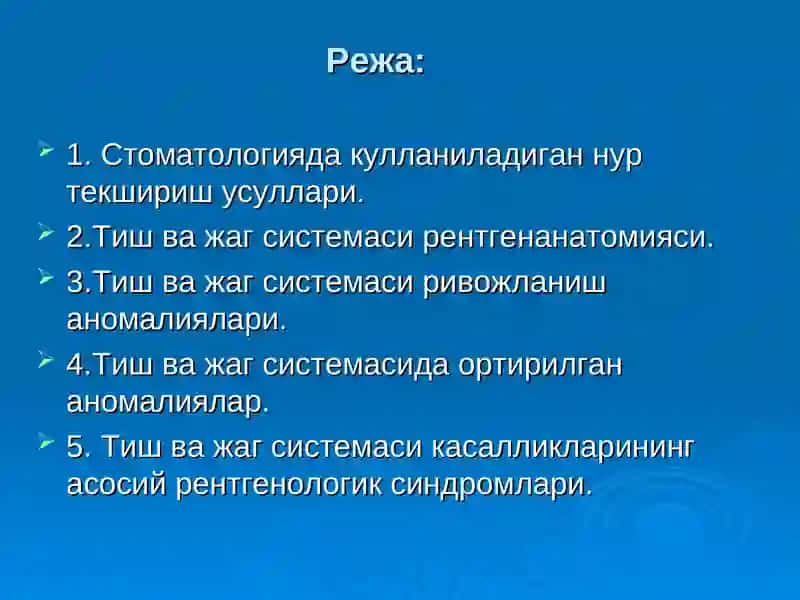 Режа:

1. Стоматологияда кулланиладиган нур текшириш усуллари.

2.Тиш ва жаг системаси рентгенанатомияси.

3.Тиш ва жаг системаси ривожланиш аномалиялари.

4.Тиш ва жаг системасида ортирилган аномалиялар.

5. Тиш ва жаг системаси касалликларининг асосий рентгенологик синдромлари.